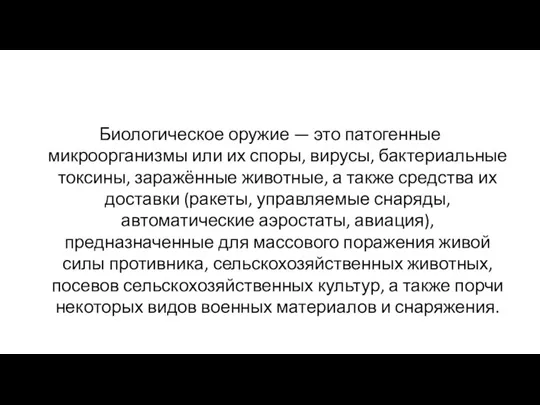 Биологическое оружие — это патогенные микроорганизмы или их споры, вирусы, бактериальные токсины, заражённые животные, а также средства их доставки (ракеты, управляемые снаряды, автоматические аэростаты, авиация), предназначенные для массового поражения живой силы противника, сельскохозяйственных животных, посевов сельскохозяйственных культур, а также порчи некоторых видов военных материалов и снаряжения.